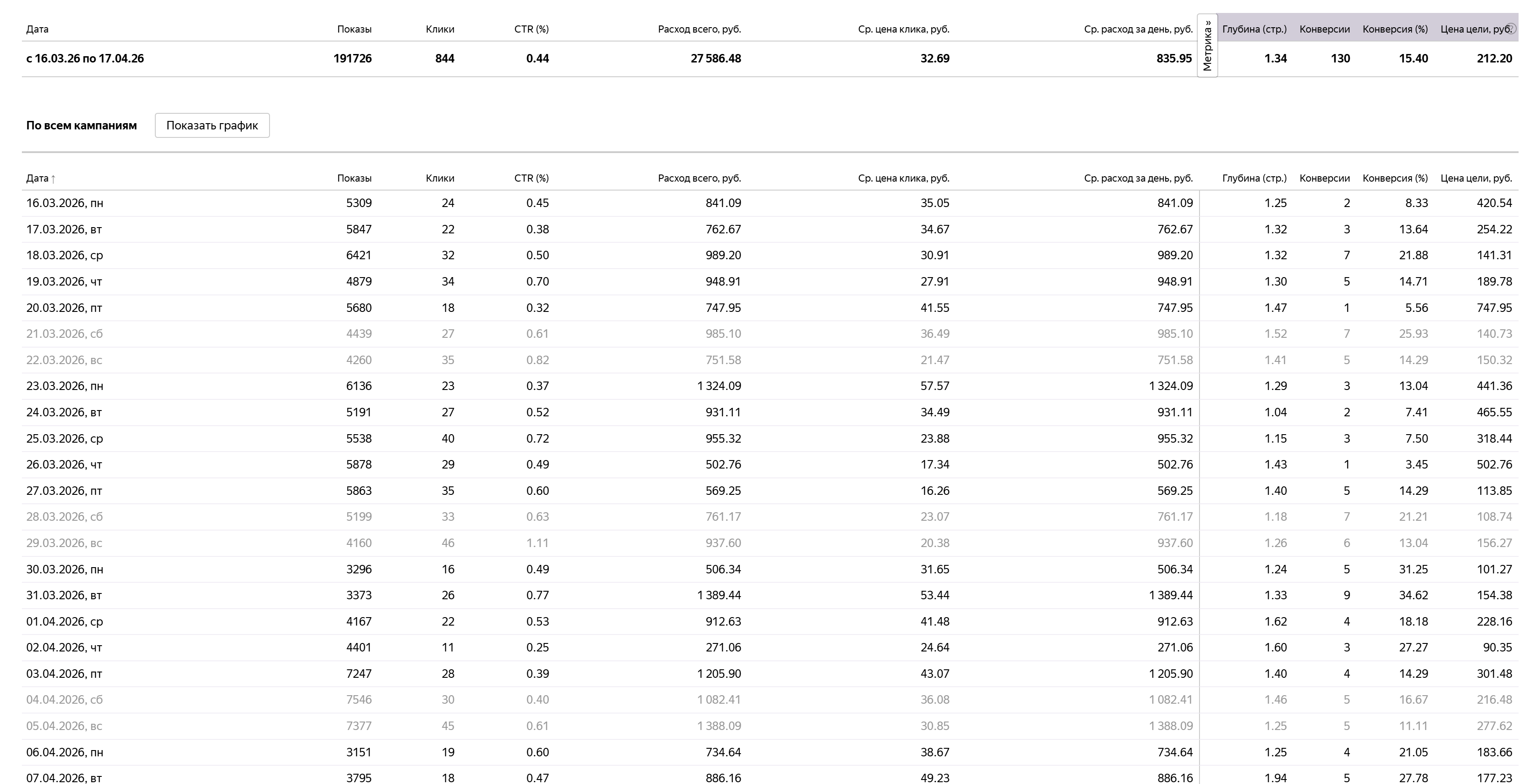 | Дата | Показы | Клики | CTR (%) | Расход всего, руб. | Ср. цена клика, руб. | Ср. расход за день, руб. | Метрика » | Глубина (стр.) | Конверсии | Конверсия (%) | Цена цели, руб. |
|---|---|---|---|---|---|---|---|---|---|---|---|
| с 16.03.26 по 17.04.26 | 191726 | 844 | 0.44 | 27 586.48 | 32.69 | 835.95 | | 1.34 | 130 | 15.40 | 212.20 |

По всем кампаниям Показать график

| Дата ↑ | Показы | Клики | CTR (%) | Расход всего, руб. | Ср. цена клика, руб. | Ср. расход за день, руб. | Глубина (стр.) | Конверсии | Конверсия (%) | Цена цели, руб. |
|---|---|---|---|---|---|---|---|---|---|---|
| 16.03.2026, пн | 5309 | 24 | 0.45 | 841.09 | 35.05 | 841.09 | 1.25 | 2 | 8.33 | 420.54 |
| 17.03.2026, вт | 5847 | 22 | 0.38 | 762.67 | 34.67 | 762.67 | 1.32 | 3 | 13.64 | 254.22 |
| 18.03.2026, ср | 6421 | 32 | 0.50 | 989.20 | 30.91 | 989.20 | 1.32 | 7 | 21.88 | 141.31 |
| 19.03.2026, чт | 4879 | 34 | 0.70 | 948.91 | 27.91 | 948.91 | 1.30 | 5 | 14.71 | 189.78 |
| 20.03.2026, пт | 5680 | 18 | 0.32 | 747.95 | 41.55 | 747.95 | 1.47 | 1 | 5.56 | 747.95 |
| 21.03.2026, сб | 4439 | 27 | 0.61 | 985.10 | 36.49 | 985.10 | 1.52 | 7 | 25.93 | 140.73 |
| 22.03.2026, вс | 4260 | 35 | 0.82 | 751.58 | 21.47 | 751.58 | 1.41 | 5 | 14.29 | 150.32 |
| 23.03.2026, пн | 6136 | 23 | 0.37 | 1 324.09 | 57.57 | 1 324.09 | 1.29 | 3 | 13.04 | 441.36 |
| 24.03.2026, вт | 5191 | 27 | 0.52 | 931.11 | 34.49 | 931.11 | 1.04 | 2 | 7.41 | 465.55 |
| 25.03.2026, ср | 5538 | 40 | 0.72 | 955.32 | 23.88 | 955.32 | 1.15 | 3 | 7.50 | 318.44 |
| 26.03.2026, чт | 5878 | 29 | 0.49 | 502.76 | 17.34 | 502.76 | 1.43 | 1 | 3.45 | 502.76 |
| 27.03.2026, пт | 5863 | 35 | 0.60 | 569.25 | 16.26 | 569.25 | 1.40 | 5 | 14.29 | 113.85 |
| 28.03.2026, сб | 5199 | 33 | 0.63 | 761.17 | 23.07 | 761.17 | 1.18 | 7 | 21.21 | 108.74 |
| 29.03.2026, вс | 4160 | 46 | 1.11 | 937.60 | 20.38 | 937.60 | 1.26 | 6 | 13.04 | 156.27 |
| 30.03.2026, пн | 3296 | 16 | 0.49 | 506.34 | 31.65 | 506.34 | 1.24 | 5 | 31.25 | 101.27 |
| 31.03.2026, вт | 3373 | 26 | 0.77 | 1 389.44 | 53.44 | 1 389.44 | 1.33 | 9 | 34.62 | 154.38 |
| 01.04.2026, ср | 4167 | 22 | 0.53 | 912.63 | 41.48 | 912.63 | 1.62 | 4 | 18.18 | 228.16 |
| 02.04.2026, чт | 4401 | 11 | 0.25 | 271.06 | 24.64 | 271.06 | 1.60 | 3 | 27.27 | 90.35 |
| 03.04.2026, пт | 7247 | 28 | 0.39 | 1 205.90 | 43.07 | 1 205.90 | 1.40 | 4 | 14.29 | 301.48 |
| 04.04.2026, сб | 7546 | 30 | 0.40 | 1 082.41 | 36.08 | 1 082.41 | 1.46 | 5 | 16.67 | 216.48 |
| 05.04.2026, вс | 7377 | 45 | 0.61 | 1 388.09 | 30.85 | 1 388.09 | 1.25 | 5 | 11.11 | 277.62 |
| 06.04.2026, пн | 3151 | 19 | 0.60 | 734.64 | 38.67 | 734.64 | 1.25 | 4 | 21.05 | 183.66 |
| 07.04.2026, вт | 3795 | 18 | 0.47 | 886.16 | 49.23 | 886.16 | 1.94 | 5 | 27.78 | 177.23 |